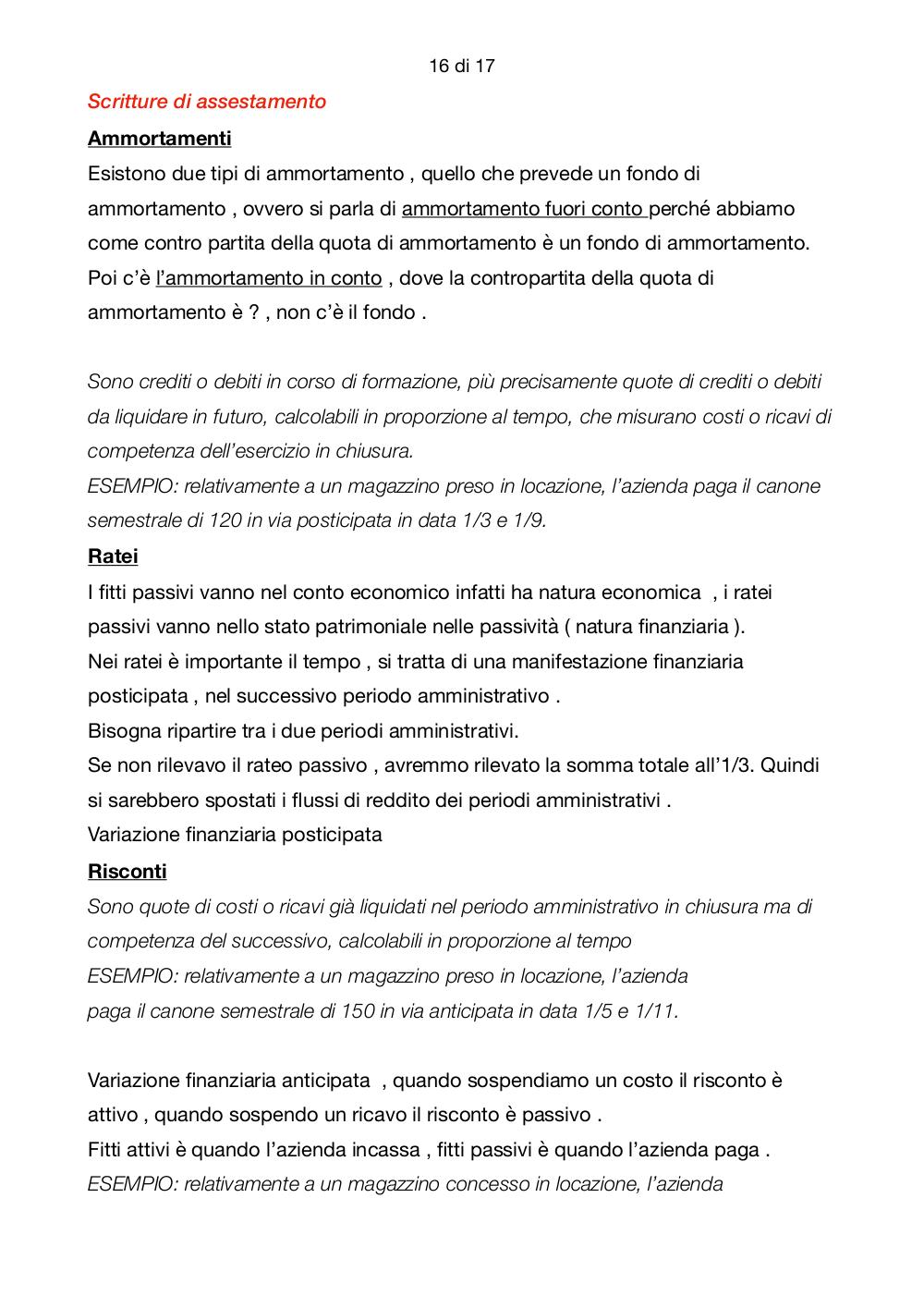 16 di 17

Scritture di assestamento

Ammortamenti

Esistono due tipi di ammortamento , quello che prevede un fondo di ammortamento , ovvero si parla di ammortamento fuori conto perché abbiamo come contro partita della quota di ammortamento è un fondo di ammortamento. Poi c'è l'ammortamento in conto , dove la contropartita della quota di ammortamento è ? , non c'è il fondo .

Sono crediti o debiti in corso di formazione, più precisamente quote di crediti o debiti da liquidare in futuro, calcolabili in proporzione al tempo, che misurano costi o ricavi di competenza dell'esercizio in chiusura.
ESEMPIO: relativamente a un magazzino preso in locazione, l'azienda paga il canone semestrale di 120 in via posticipata in data 1/3 e 1/9.

Ratei

I fitti passivi vanno nel conto economico infatti ha natura economica , i ratei passivi vanno nello stato patrimoniale nelle passività ( natura finanziaria ).
Nei ratei è importante il tempo , si tratta di una manifestazione finanziaria posticipata , nel successivo periodo amministrativo .
Bisogna ripartire tra i due periodi amministrativi.
Se non rilevavo il rateo passivo , avremmo rilevato la somma totale all'1/3. Quindi si sarebbero spostati i flussi di reddito dei periodi amministrativi .
Variazione finanziaria posticipata

Risconti

Sono quote di costi o ricavi già liquidati nel periodo amministrativo in chiusura ma di competenza del successivo, calcolabili in proporzione al tempo
ESEMPIO: relativamente a un magazzino preso in locazione, l'azienda paga il canone semestrale di 150 in via anticipata in data 1/5 e 1/11.

Variazione finanziaria anticipata , quando sospendiamo un costo il risconto è attivo , quando sospendo un ricavo il risconto è passivo .
Fitti attivi è quando l'azienda incassa , fitti passivi è quando l'azienda paga .
ESEMPIO: relativamente a un magazzino concesso in locazione, l'azienda